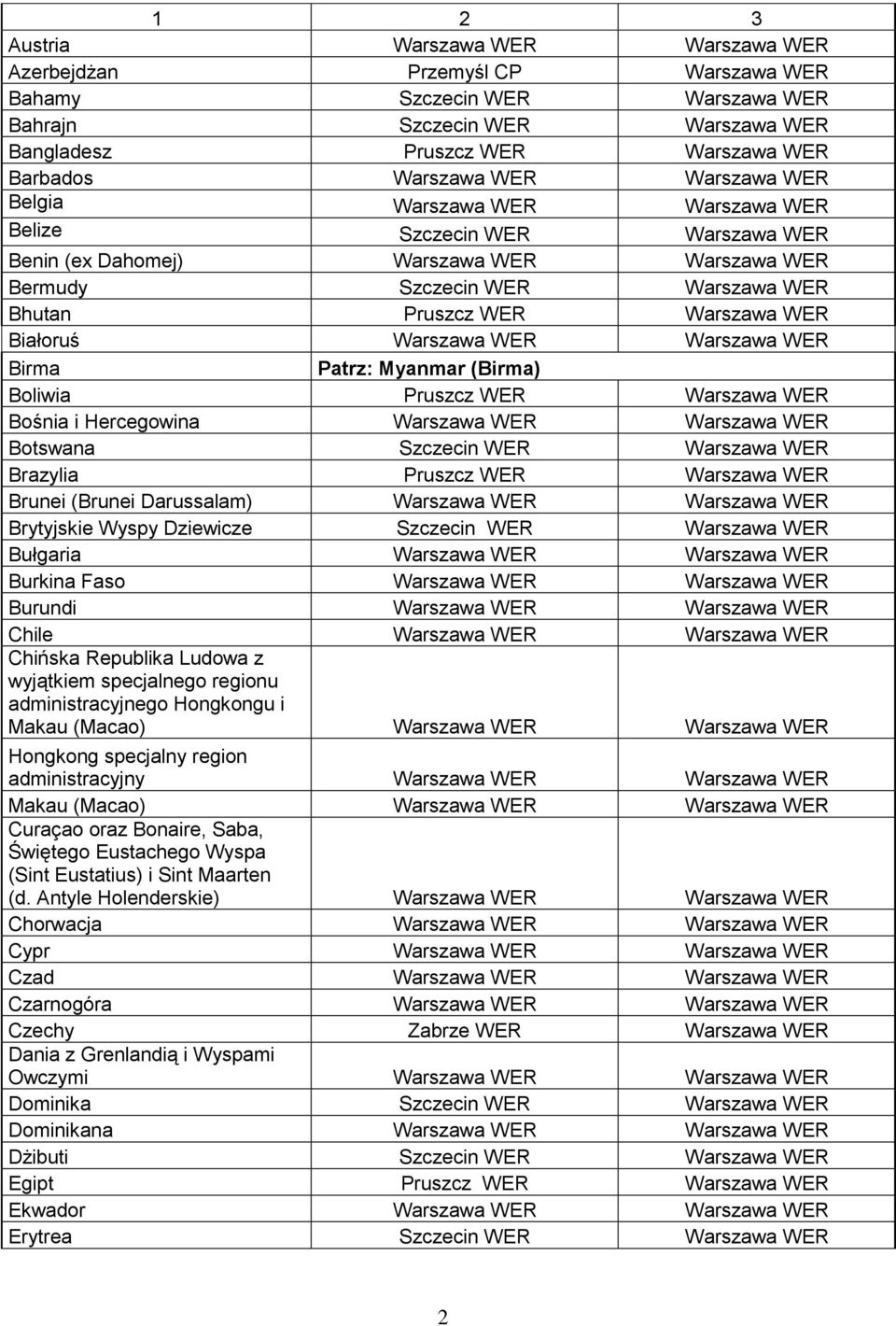 | 1 | 2 | 3 |
|---|---|---|
| Austria | Warszawa WER | Warszawa WER |
| Azerbejdżan | Przemyśl CP | Warszawa WER |
| Bahamy | Szczecin WER | Warszawa WER |
| Bahrajn | Szczecin WER | Warszawa WER |
| Bangladesz | Pruszcz WER | Warszawa WER |
| Barbados | Warszawa WER | Warszawa WER |
| Belgia | Warszawa WER | Warszawa WER |
| Belize | Szczecin WER | Warszawa WER |
| Benin (ex Dahomej) | Warszawa WER | Warszawa WER |
| Bermudy | Szczecin WER | Warszawa WER |
| Bhutan | Pruszcz WER | Warszawa WER |
| Białoruś | Warszawa WER | Warszawa WER |
| Birma | Patrz: Myanmar (Birma) | |
| Boliwia | Pruszcz WER | Warszawa WER |
| Bośnia i Hercegowina | Warszawa WER | Warszawa WER |
| Botswana | Szczecin WER | Warszawa WER |
| Brazylia | Pruszcz WER | Warszawa WER |
| Brunei (Brunei Darussalam) | Warszawa WER | Warszawa WER |
| Brytyjskie Wyspy Dziewicze | Szczecin WER | Warszawa WER |
| Bułgaria | Warszawa WER | Warszawa WER |
| Burkina Faso | Warszawa WER | Warszawa WER |
| Burundi | Warszawa WER | Warszawa WER |
| Chile | Warszawa WER | Warszawa WER |
| Chińska Republika Ludowa z wyjątkiem specjalnego regionu administracyjnego Hongkongu i Makau (Macao) | Warszawa WER | Warszawa WER |
| Hongkong specjalny region administracyjny | Warszawa WER | Warszawa WER |
| Makau (Macao) | Warszawa WER | Warszawa WER |
| Curaçao oraz Bonaire, Saba, Świętego Eustachego Wyspa (Sint Eustatius) i Sint Maarten (d. Antyle Holenderskie) | Warszawa WER | Warszawa WER |
| Chorwacja | Warszawa WER | Warszawa WER |
| Cypr | Warszawa WER | Warszawa WER |
| Czad | Warszawa WER | Warszawa WER |
| Czarnogóra | Warszawa WER | Warszawa WER |
| Czechy | Zabrze WER | Warszawa WER |
| Dania z Grenlandią i Wyspami Owczymi | Warszawa WER | Warszawa WER |
| Dominika | Szczecin WER | Warszawa WER |
| Dominikana | Warszawa WER | Warszawa WER |
| Dżibuti | Szczecin WER | Warszawa WER |
| Egipt | Pruszcz WER | Warszawa WER |
| Ekwador | Warszawa WER | Warszawa WER |
| Erytrea | Szczecin WER | Warszawa WER |

2